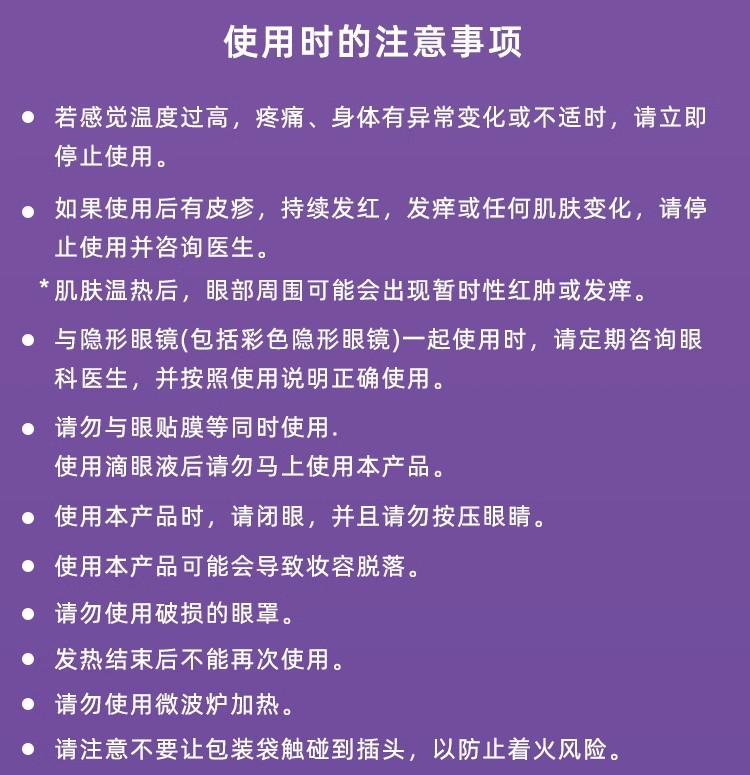 使用时的注意事项

● 若感觉温度过高，疼痛、身体有异常变化或不适时，请立即停止使用。

● 如果使用后有皮疹，持续发红，发痒或任何肌肤变化，请停止使用并咨询医生。

*肌肤温热后，眼部周围可能会出现暂时性红肿或发痒。

● 与隐形眼镜(包括彩色隐形眼镜)一起使用时，请定期咨询眼科医生，并按照使用说明正确使用。

● 请勿与眼贴膜等同时使用.
使用滴眼液后请勿马上使用本产品。

● 使用本产品时，请闭眼，并且请勿按压眼睛。

● 使用本产品可能会导致妆容脱落。

● 请勿使用破损的眼罩。

● 发热结束后不能再次使用。

● 请勿使用微波炉加热。

● 请注意不要让包装袋触碰到插头，以防止着火风险。